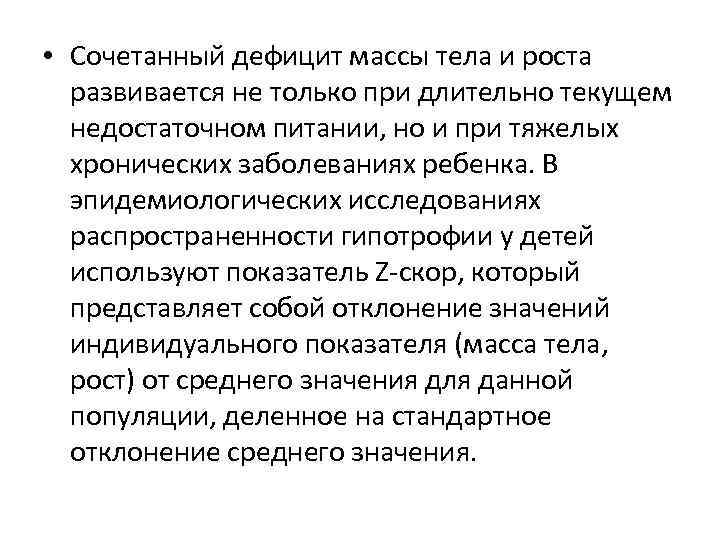 • Сочетанный дефицит массы тела и роста развивается не только при длительно текущем недостаточном питании, но и при тяжелых хронических заболеваниях ребенка. В эпидемиологических исследованиях распространенности гипотрофии у детей используют показатель Z-скор, который представляет собой отклонение значений индивидуального показателя (масса тела, рост) от среднего значения для данной популяции, деленное на стандартное отклонение среднего значения.